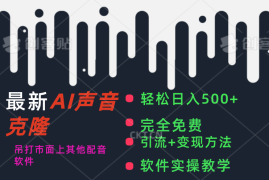 创客贴 创客

最新AI声音克隆

吊打市面上其他配音软件

轻松日入500+

完全免费

CKT.CN

引流+变现方法

软件实操教学